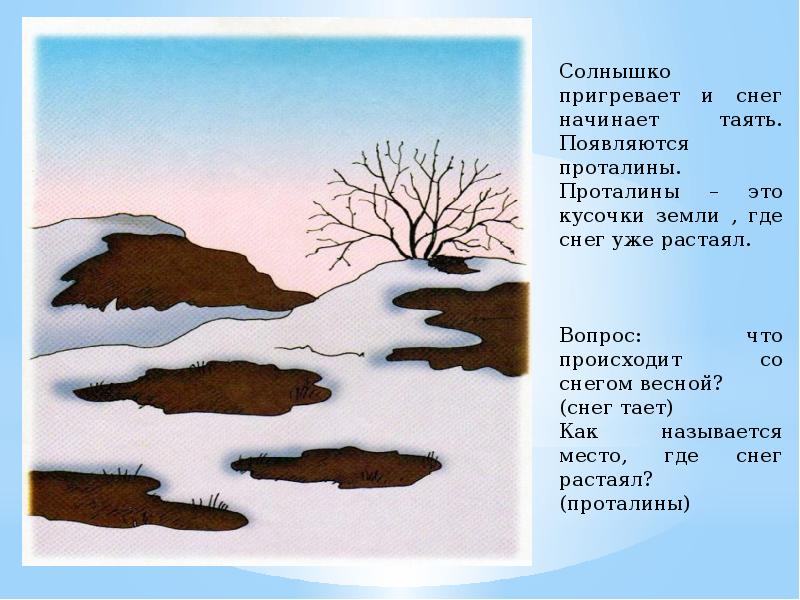 Солнышко пригревает и снег начинает таять. Появляются проталины. Проталины – это кусочки земли , где снег уже растаял.

Вопрос: что происходит со снегом весной? (снег тает)
Как называется место, где снег растаял? (проталины)